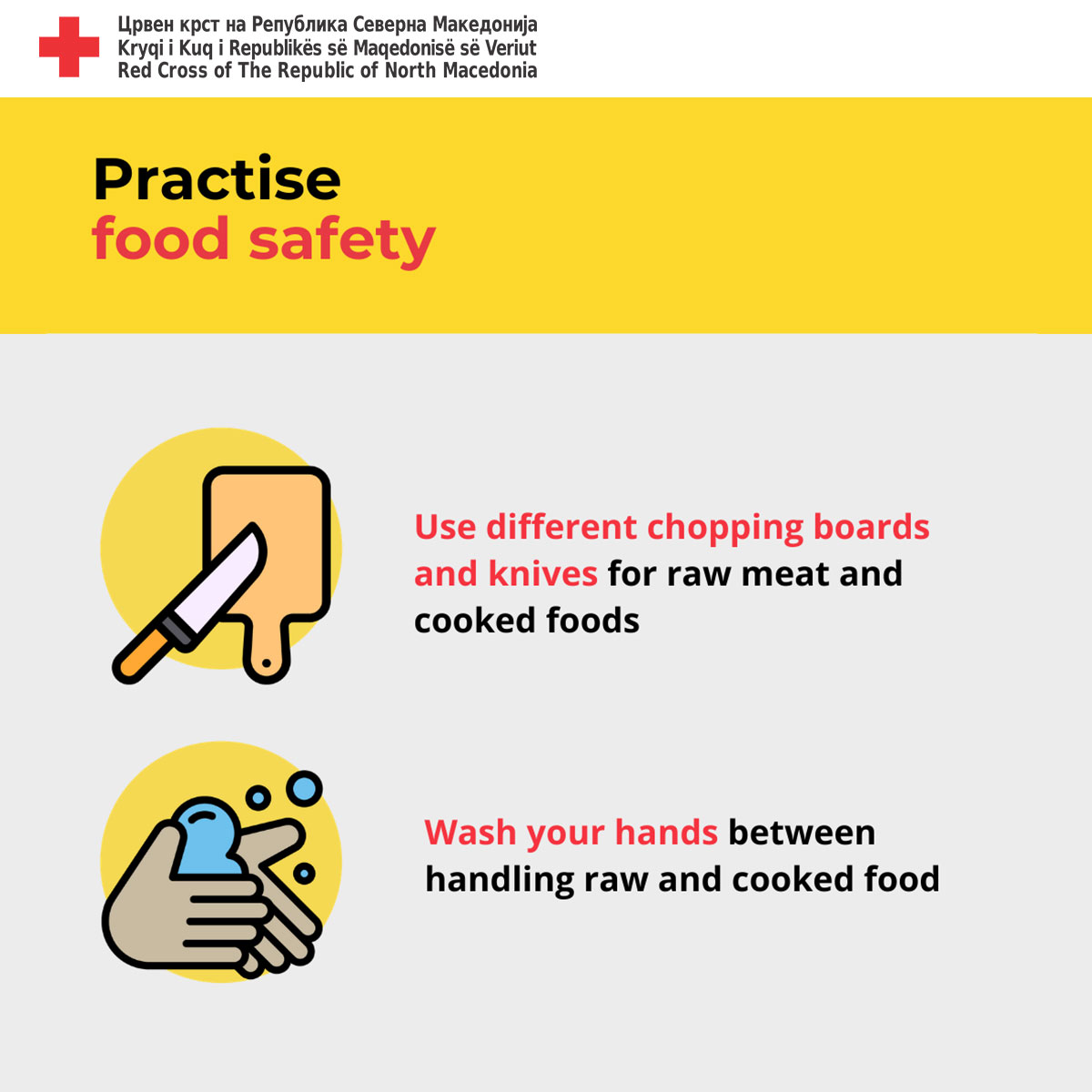 Црвен крст на Република Северна Македонија
Kryqi i Kuq i Republikës së Maqedonisë së Veriut
Red Cross of The Republic of North Macedonia

Practise
food safety

Use different chopping boards and knives for raw meat and cooked foods

Wash your hands between handling raw and cooked food